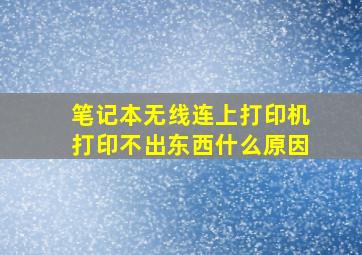 笔记本无线连上打印机
打印不出东西什么原因